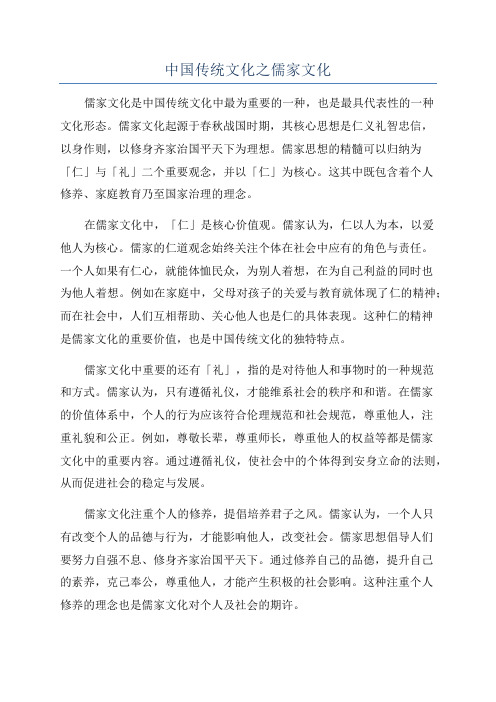 中国传统文化之儒家文化

儒家文化是中国传统文化中最为重要的一种，也是最具代表性的一种文化形态。儒家文化起源于春秋战国时期，其核心思想是仁义礼智忠信，以身作则，以修身齐家治国平天下为理想。儒家思想的精髓可以归纳为「仁」与「礼」二个重要观念，并以「仁」为核心。这其中既包含着个人修养、家庭教育乃至国家治理的理念。

在儒家文化中，「仁」是核心价值观。儒家认为，仁以人为本，以爱他人为核心。儒家的仁道观念始终关注个体在社会中应有的角色与责任。一个人如果有仁心，就能体恤民众，为别人着想，在为自己利益的同时也为他人着想。例如在家庭中，父母对孩子的关爱与教育就体现了仁的精神；而在社会中，人们互相帮助、关心他人也是仁的具体表现。这种仁的精神是儒家文化的重要价值，也是中国传统文化的独特特点。

儒家文化中重要的还有「礼」，指的是对待他人和事物时的一种规范和方式。儒家认为，只有遵循礼仪，才能维系社会的秩序和和谐。在儒家的价值体系中，个人的行为应该符合伦理规范和社会规范，尊重他人，注重礼貌和公正。例如，尊敬长辈，尊重师长，尊重他人的权益等都是儒家文化中的重要内容。通过遵循礼仪，使社会中的个体得到安身立命的法则，从而促进社会的稳定与发展。

儒家文化注重个人的修养，提倡培养君子之风。儒家认为，一个人只有改变个人的品德与行为，才能影响他人，改变社会。儒家思想倡导人们要努力自强不息、修身齐家治国平天下。通过修养自己的品德，提升自己的素养，克己奉公，尊重他人，才能产生积极的社会影响。这种注重个人修养的理念也是儒家文化对个人及社会的期许。